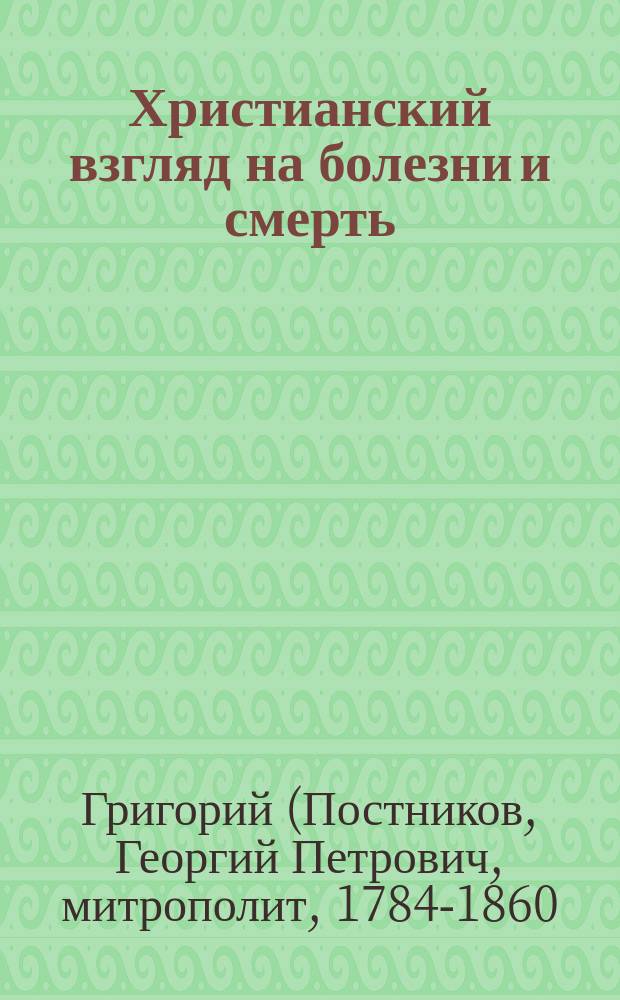 Христианский взгляд на болезни и смерть

Григорий (Постников, Георгий Петрович, митрополит, 1784-1860